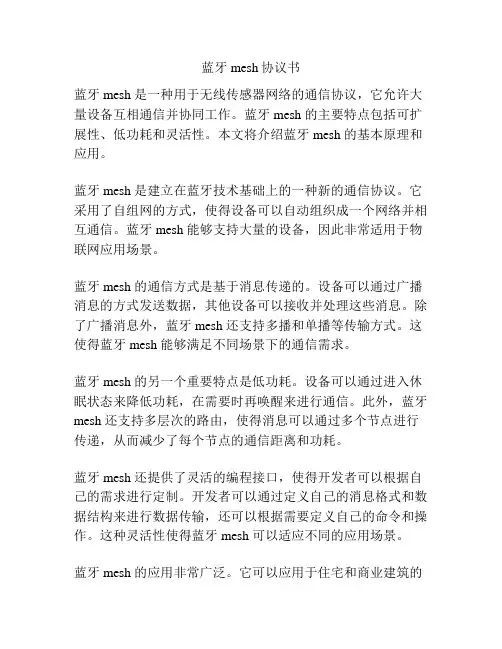 蓝牙 mesh 协议书

蓝牙 mesh 是一种用于无线传感器网络的通信协议，它允许大量设备互相通信并协同工作。蓝牙 mesh 的主要特点包括可扩展性、低功耗和灵活性。本文将介绍蓝牙 mesh 的基本原理和应用。

蓝牙 mesh 是建立在蓝牙技术基础上的一种新的通信协议。它采用了自组网的方式，使得设备可以自动组织成一个网络并相互通信。蓝牙 mesh 能够支持大量的设备，因此非常适用于物联网应用场景。

蓝牙 mesh 的通信方式是基于消息传递的。设备可以通过广播消息的方式发送数据，其他设备可以接收并处理这些消息。除了广播消息外，蓝牙 mesh 还支持多播和单播等传输方式。这使得蓝牙 mesh 能够满足不同场景下的通信需求。

蓝牙 mesh 的另一个重要特点是低功耗。设备可以通过进入休眠状态来降低功耗，在需要时再唤醒来进行通信。此外，蓝牙 mesh 还支持多层次的路由，使得消息可以通过多个节点进行传递，从而减少了每个节点的通信距离和功耗。

蓝牙 mesh 还提供了灵活的编程接口，使得开发者可以根据自己的需求进行定制。开发者可以通过定义自己的消息格式和数据结构来进行数据传输，还可以根据需要定义自己的命令和操作。这种灵活性使得蓝牙 mesh 可以适应不同的应用场景。

蓝牙 mesh 的应用非常广泛。它可以应用于住宅和商业建筑的